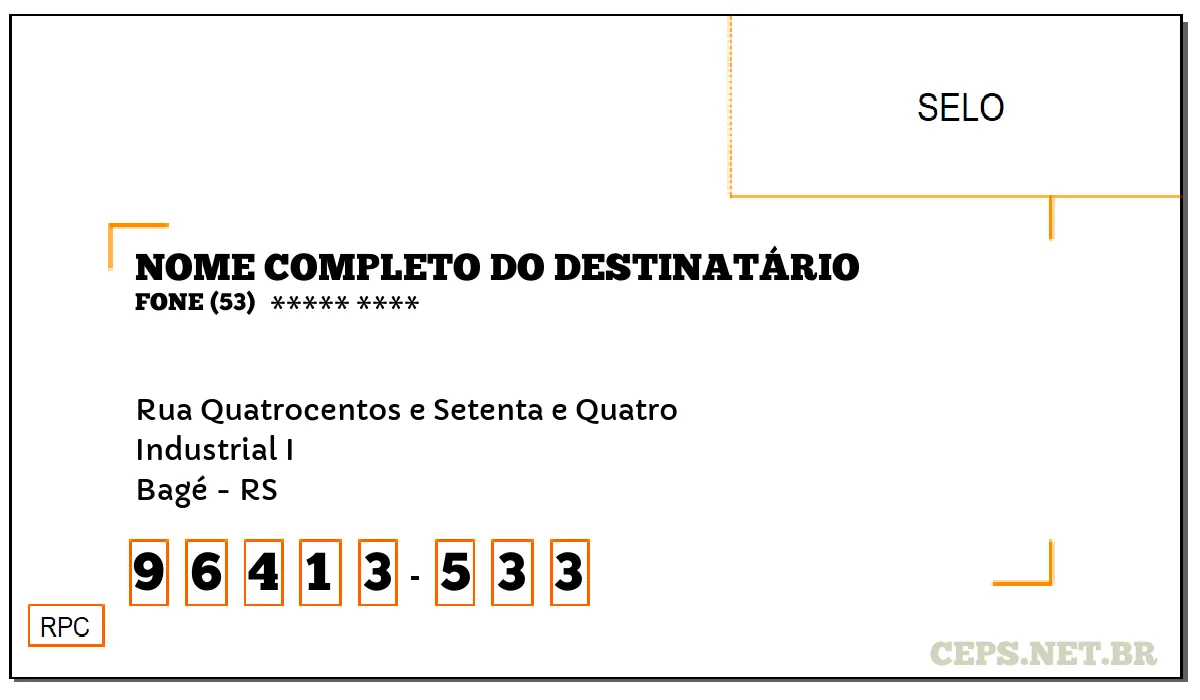 SELO

NOME COMPLETO DO DESTINATÁRIO
FONE (53) ***** ****

Rua Quatrocentos e Setenta e Quatro
Industrial I
Bagé - RS

9 6 4 1 3 - 5 3 3

RPC

CEPS.NET.BR